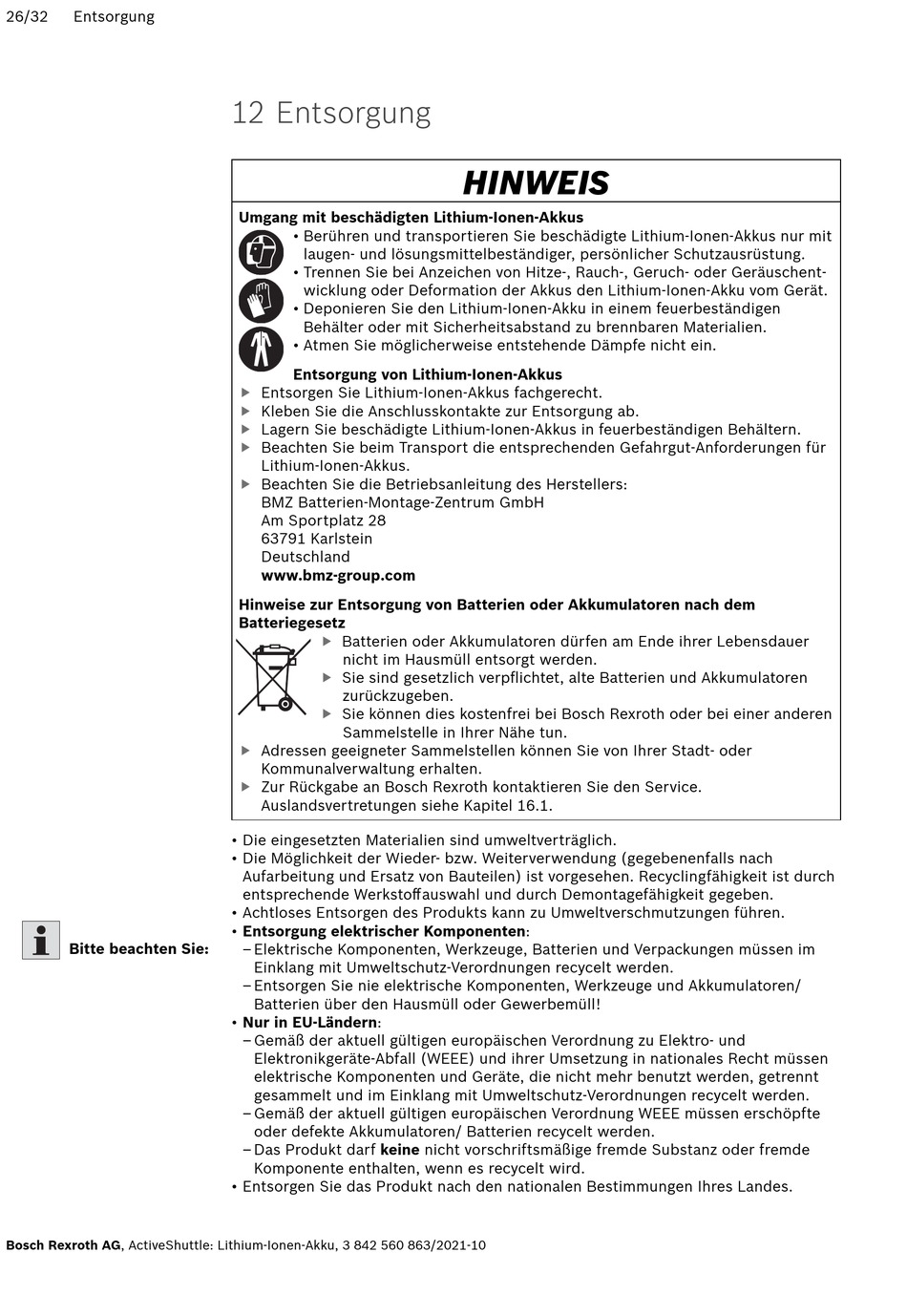 26/32 Entsorgung

12 Entsorgung

HINWEIS

Umgang mit beschädigten Lithium-Ionen-Akkus
• Berühren und transportieren Sie beschädigte Lithium-Ionen-Akkus nur mit laugen- und lösungsmittelbeständiger, persönlicher Schutzausrüstung.
• Trennen Sie bei Anzeichen von Hitze-, Rauch-, Geruch- oder Geräuschentwicklung oder Deformation der Akkus den Lithium-Ionen-Akku vom Gerät.
• Deponieren Sie den Lithium-Ionen-Akku in einem feuerbeständigen Behälter oder mit Sicherheitsabstand zu brennbaren Materialien.
• Atmen Sie möglicherweise entstehende Dämpfe nicht ein.

Entsorgung von Lithium-Ionen-Akkus
▶ Entsorgen Sie Lithium-Ionen-Akkus fachgerecht.
▶ Kleben Sie die Anschlusskontakte zur Entsorgung ab.
▶ Lagern Sie beschädigte Lithium-Ionen-Akkus in feuerbeständigen Behältern.
▶ Beachten Sie beim Transport die entsprechenden Gefahrgut-Anforderungen für Lithium-Ionen-Akkus.
▶ Beachten Sie die Betriebsanleitung des Herstellers:
BMZ Batterien-Montage-Zentrum GmbH
Am Sportplatz 28
63791 Karlstein
Deutschland
www.bmz-group.com

Hinweise zur Entsorgung von Batterien oder Akkumulatoren nach dem Batteriegesetz
▶ Batterien oder Akkumulatoren dürfen am Ende ihrer Lebensdauer nicht im Hausmüll entsorgt werden.
▶ Sie sind gesetzlich verpflichtet, alte Batterien und Akkumulatoren zurückzugeben.
▶ Sie können dies kostenfrei bei Bosch Rexroth oder bei einer anderen Sammelstelle in Ihrer Nähe tun.
▶ Adressen geeigneter Sammelstellen können Sie von Ihrer Stadt- oder Kommunalverwaltung erhalten.
▶ Zur Rückgabe an Bosch Rexroth kontaktieren Sie den Service. Auslandsvertretungen siehe Kapitel 16.1.

Bitte beachten Sie:
• Die eingesetzten Materialien sind umweltverträglich.
• Die Möglichkeit der Wieder- bzw. Weiterverwendung (gegebenenfalls nach Aufarbeitung und Ersatz von Bauteilen) ist vorgesehen. Recyclingfähigkeit ist durch entsprechende Werkstoffauswahl und durch Demontagefähigkeit gegeben.
• Achtloses Entsorgen des Produkts kann zu Umweltverschmutzungen führen.
• Entsorgung elektrischer Komponenten:
– Elektrische Komponenten, Werkzeuge, Batterien und Verpackungen müssen im Einklang mit Umweltschutz-Verordnungen recycelt werden.
– Entsorgen Sie nie elektrische Komponenten, Werkzeuge und Akkumulatoren/ Batterien über den Hausmüll oder Gewerbemüll!
• Nur in EU-Ländern:
– Gemäß der aktuell gültigen europäischen Verordnung zu Elektro- und Elektronikgeräte-Abfall (WEEE) und ihrer Umsetzung in nationales Recht müssen elektrische Komponenten und Geräte, die nicht mehr benutzt werden, getrennt gesammelt und im Einklang mit Umweltschutz-Verordnungen recycelt werden.
– Gemäß der aktuell gültigen europäischen Verordnung WEEE müssen erschöpfte oder defekte Akkumulatoren/ Batterien recycelt werden.
– Das Produkt darf keine nicht vorschriftsmäßige fremde Substanz oder fremde Komponente enthalten, wenn es recycelt wird.
• Entsorgen Sie das Produkt nach den nationalen Bestimmungen Ihres Landes.

Bosch Rexroth AG, ActiveShuttle: Lithium-Ionen-Akku, 3 842 560 863/2021-10